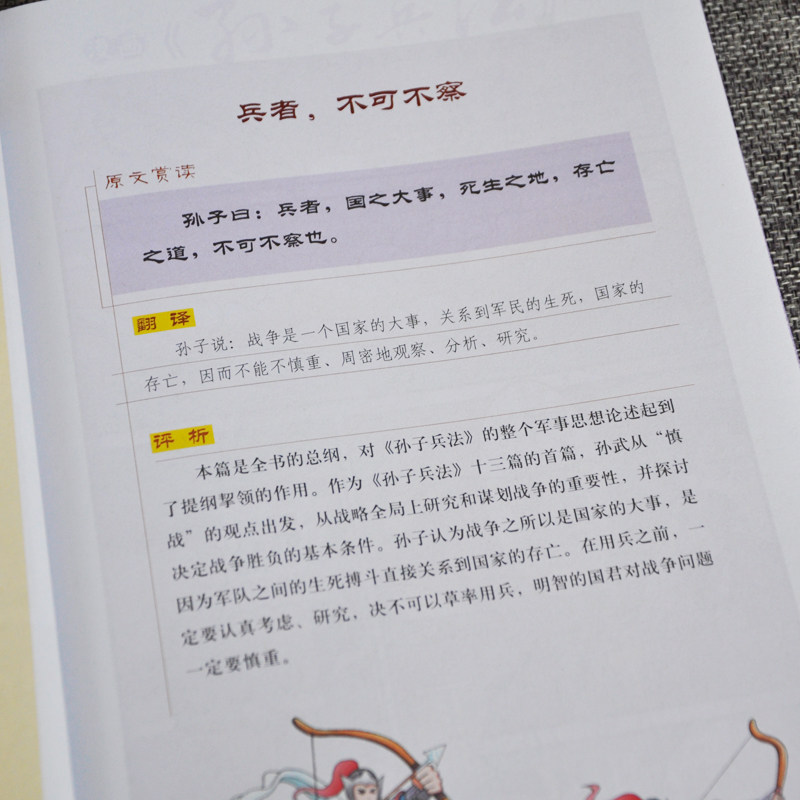 兵者，不可不察

原文赏读

孙子曰：兵者，国之大事，死生之地，存亡之道，不可不察也。

翻译

孙子说：战争是一个国家的大事，关系到军民的生死，国家的存亡，因而不能不慎重、周密地观察、分析、研究。

评析

本篇是全书的总纲，对《孙子兵法》的整个军事思想论述起到了提纲挈领的作用。作为《孙子兵法》十三篇的首篇，孙武从“慎战”的观点出发，从战略全局上研究和谋划战争的重要性，并探讨决定战争胜负的基本条件。孙子认为战争之所以是国家的大事，是因为军队之间的生死搏斗直接关系到国家的存亡。在用兵之前，一定要认真考虑、研究，决不可以草率用兵，明智的国君对战争问题一定要慎重。